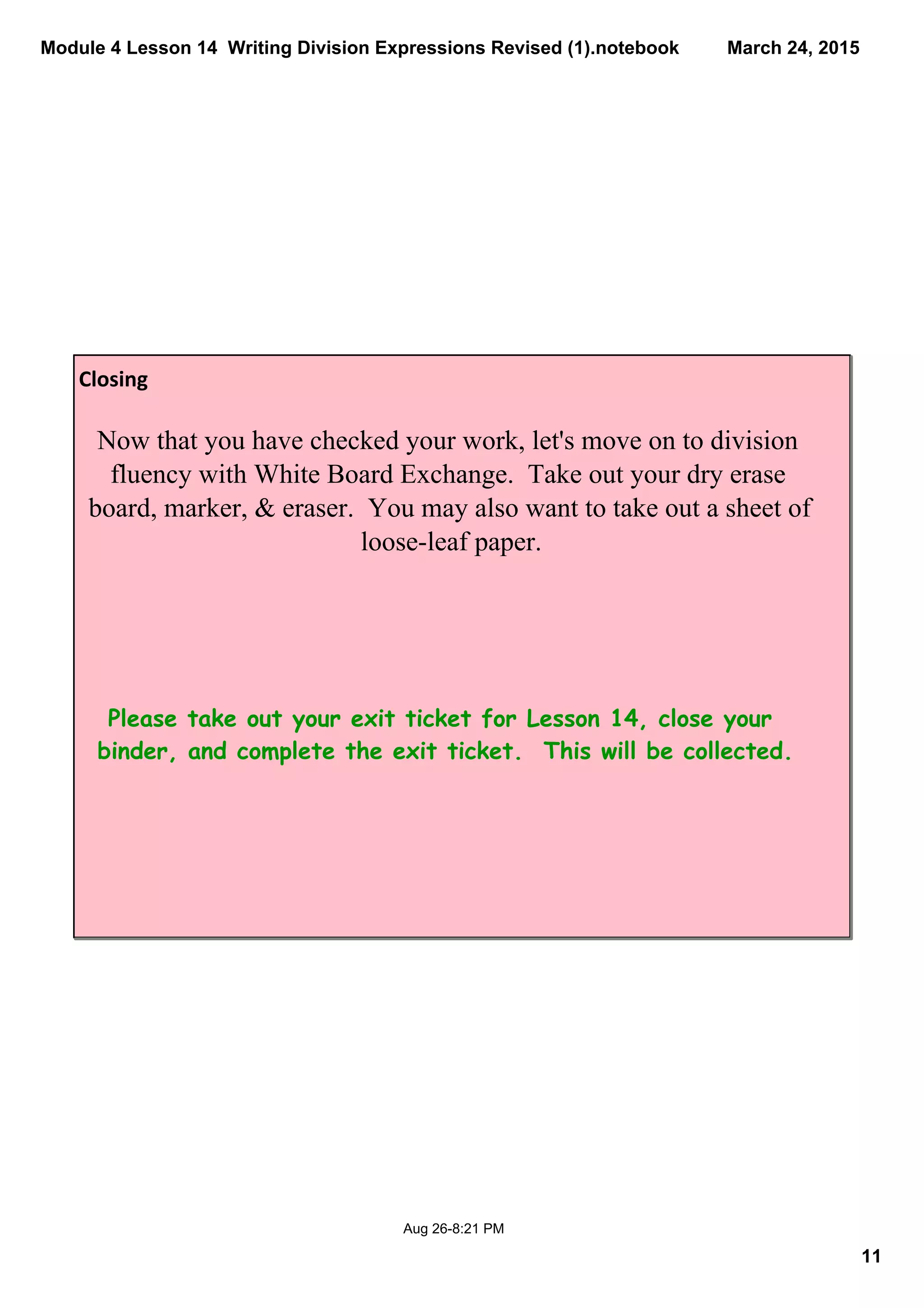 Module 4 Lesson 14 Writing Division Expressions Revised (1).notebook March 24, 2015

Closing

Now that you have checked your work, let's move on to division fluency with White Board Exchange. Take out your dry erase board, marker, & eraser. You may also want to take out a sheet of loose-leaf paper.

Please take out your exit ticket for Lesson 14, close your binder, and complete the exit ticket. This will be collected.

Aug 26-8:21 PM

11